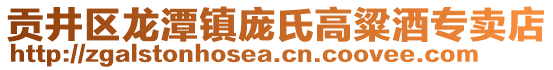 贡井区龙潭镇庞氏高粱酒专卖店
http://zgalstonhosea.cn.coovee.com